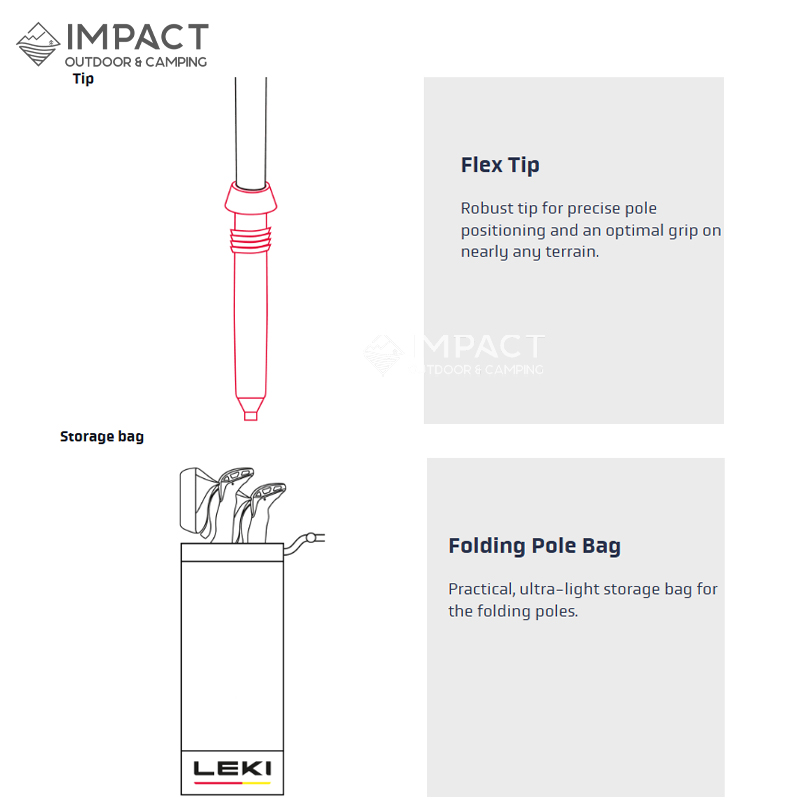 IMPACT
OUTDOOR & CAMPING

Tip

Flex Tip

Robust tip for precise pole positioning and an optimal grip on nearly any terrain.

IMPACT
OUTDOOR & CAMPING

Storage bag

Folding Pole Bag

Practical, ultra-light storage bag for the folding poles.

LEKI